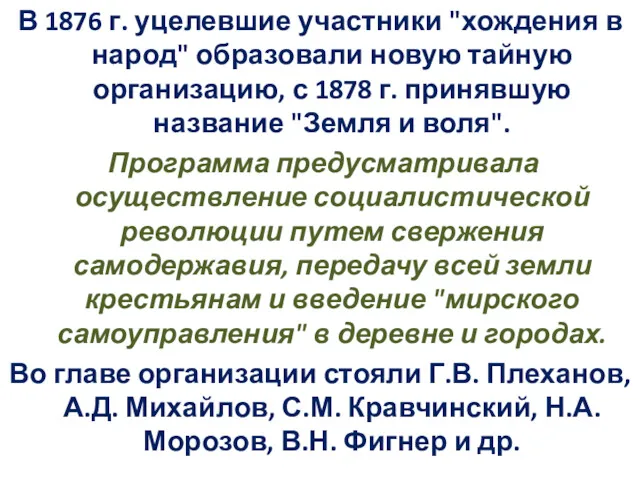 В 1876 г. уцелевшие участники "хождения в народ" образовали новую тайную организацию, с 1878 г. принявшую название "Земля и воля".

Программа предусматривала осуществление социалистической революции путем свержения самодержавия, передачу всей земли крестьянам и введение "мирского самоуправления" в деревне и городах.

Во главе организации стояли Г.В. Плеханов, А.Д. Михайлов, С.М. Кравчинский, Н.А. Морозов, В.Н. Фигнер и др.